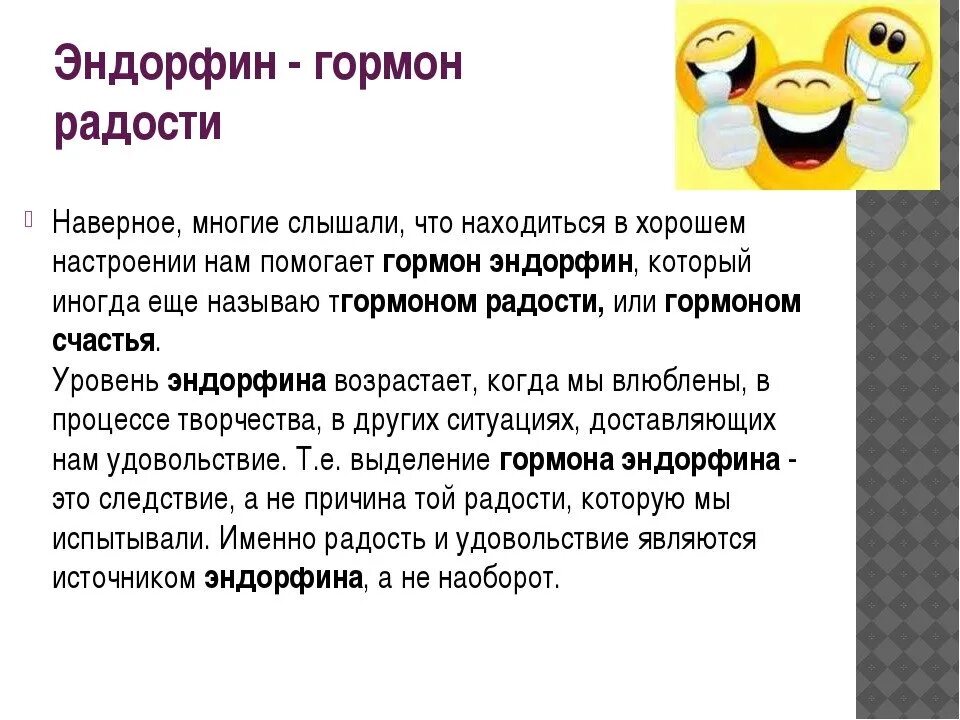 Эндорфин - гормон радости

Наверное, многие слышали, что находиться в хорошем настроении нам помогает гормон эндорфин, который иногда еще называю тгормоном радости, или гормоном счастья.
Уровень эндорфина возрастает, когда мы влюблены, в процессе творчества, в других ситуациях, доставляющих нам удовольствие. Т.е. выделение гормона эндорфина - это следствие, а не причина той радости, которую мы испытывали. Именно радость и удовольствие являются источником эндорфина, а не наоборот.